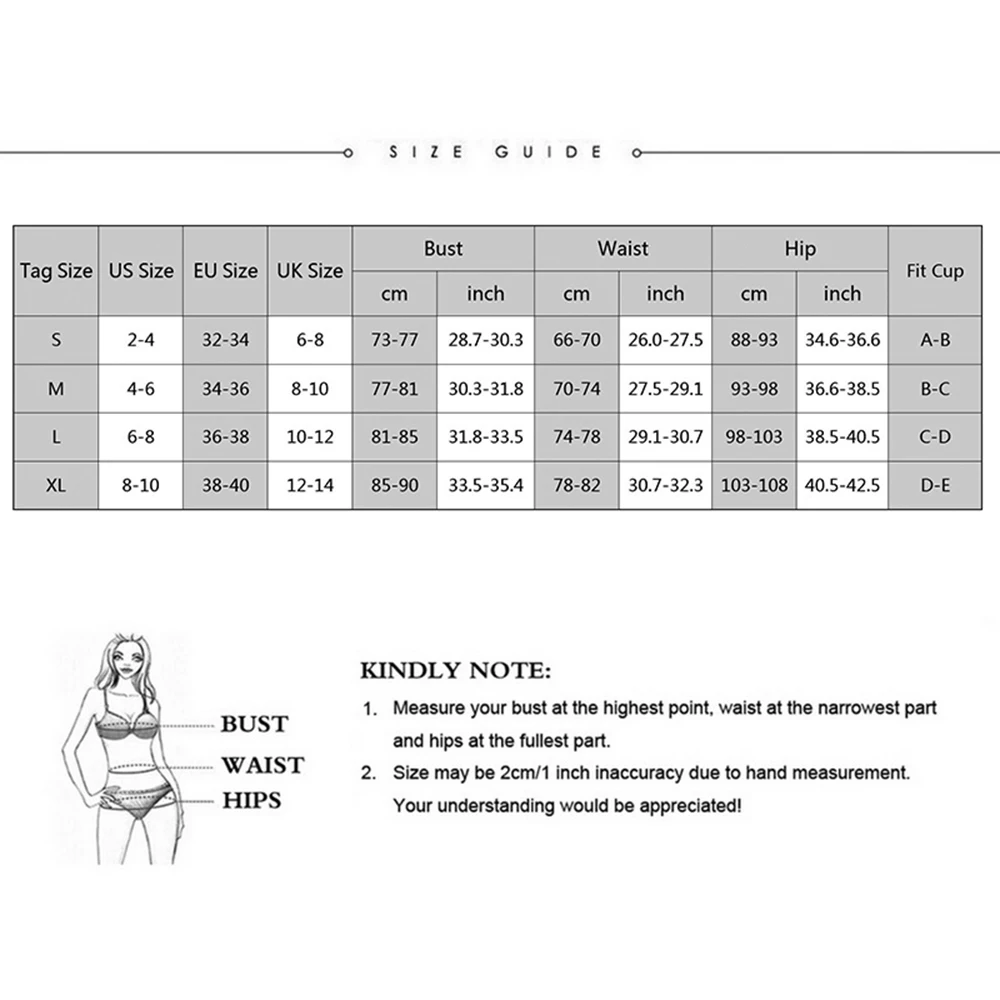 SIZE GUIDE

| Tag Size | US Size | EU Size | UK Size | Bust cm | Bust inch | Waist cm | Waist inch | Hip cm | Hip inch | Fit Cup |
|---|---|---|---|---|---|---|---|---|---|---|
| S | 2-4 | 32-34 | 6-8 | 73-77 | 28.7-30.3 | 66-70 | 26.0-27.5 | 88-93 | 34.6-36.6 | A-B |
| M | 4-6 | 34-36 | 8-10 | 77-81 | 30.3-31.8 | 70-74 | 27.5-29.1 | 93-98 | 36.6-38.5 | B-C |
| L | 6-8 | 36-38 | 10-12 | 81-85 | 31.8-33.5 | 74-78 | 29.1-30.7 | 98-103 | 38.5-40.5 | C-D |
| XL | 8-10 | 38-40 | 12-14 | 85-90 | 33.5-35.4 | 78-82 | 30.7-32.3 | 103-108 | 40.5-42.5 | D-E |

BUST
WAIST
HIPS

KINDLY NOTE:
1. Measure your bust at the highest point, waist at the narrowest part and hips at the fullest part.
2. Size may be 2cm/1 inch inaccuracy due to hand measurement. Your understanding would be appreciated!